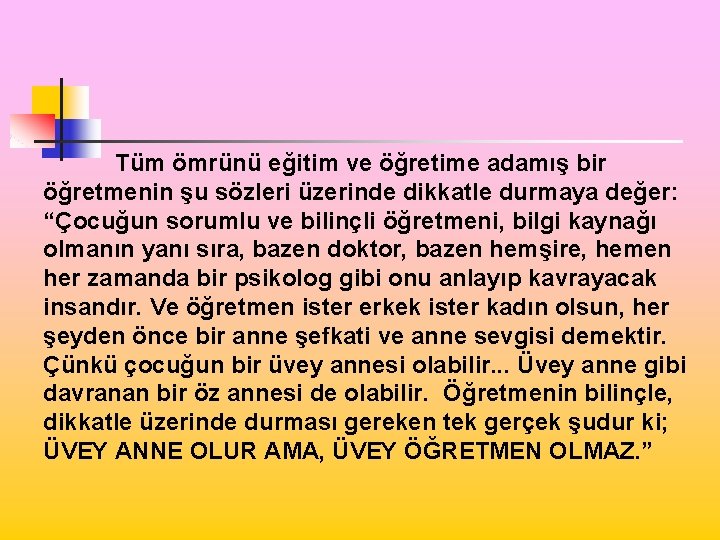 Tüm ömrünü eğitim ve öğretime adamış bir öğretmenin şu sözleri üzerinde dikkatle durmaya değer: “Çocuğun sorumlu ve bilinçli öğretmeni, bilgi kaynağı olmanın yanı sıra, bazen doktor, bazen hemşire, hemen her zamanda bir psikolog gibi onu anlayıp kavrayacak insandır. Ve öğretmen ister erkek ister kadın olsun, her şeyden önce bir anne şefkati ve anne sevgisi demektir. Çünkü çocuğun bir üvey annesi olabilir... Üvey anne gibi davranan bir öz annesi de olabilir. Öğretmenin bilinçle, dikkatle üzerinde durması gereken tek gerçek şudur ki; ÜVEY ANNE OLUR AMA, ÜVEY ÖĞRETMEN OLMAZ.”